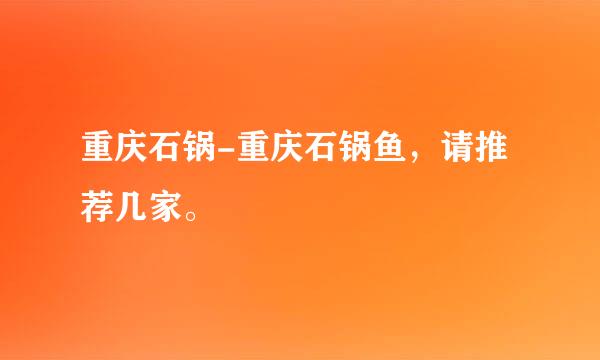 重庆石锅-重庆石锅鱼，请推荐几家。